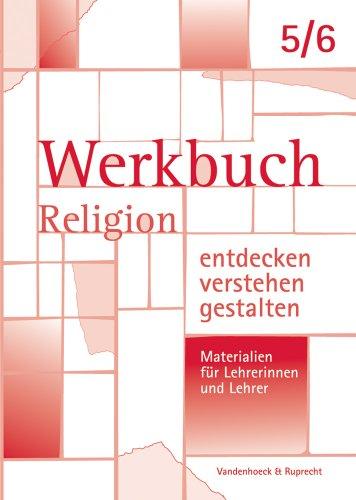 5/6

Werkbuch
Religion

entdecken
verstehen
gestalten

Materialien
für Lehrerinnen
und Lehrer

Vandenhoeck & Ruprecht